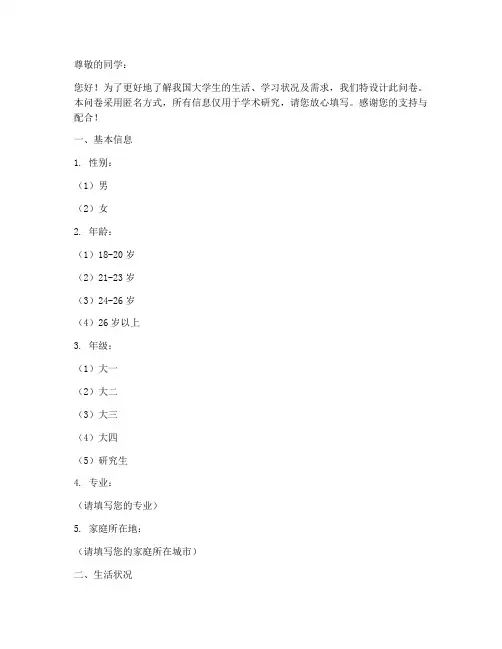 尊敬的同学：

您好！为了更好地了解我国大学生的生活、学习状况及需求，我们特设计此问卷。本问卷采用匿名方式，所有信息仅用于学术研究，请您放心填写。感谢您的支持与配合！

一、基本信息

1. 性别：

（1）男

（2）女

2. 年龄：

（1）18-20 岁

（2）21-23 岁

（3）24-26 岁

（4）26 岁以上

3. 年级：

（1）大一

（2）大二

（3）大三

（4）大四

（5）研究生

4. 专业：

（请填写您的专业）

5. 家庭所在地：

（请填写您的家庭所在城市）

二、生活状况